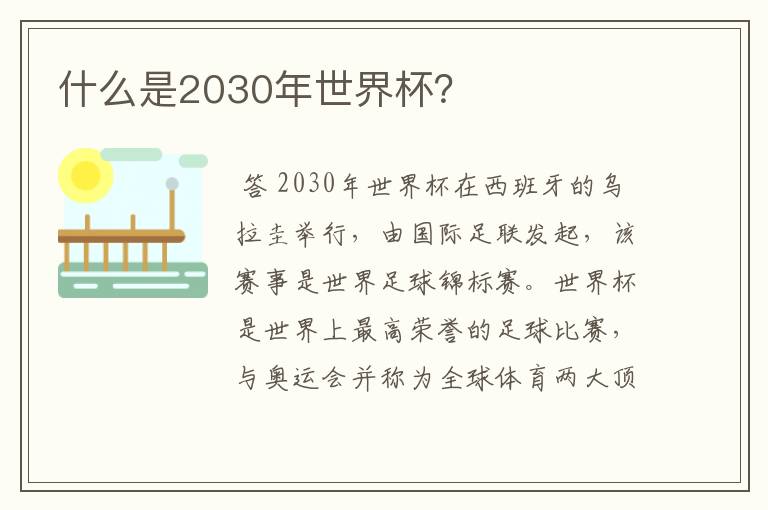 什么是2030年世界杯?

答 2030年世界杯在西班牙的乌拉圭举行，由国际足联发起，该赛事是世界足球锦标赛。世界杯是世界上最高荣誉的足球比赛，与奥运会并称为全球体育两大顶